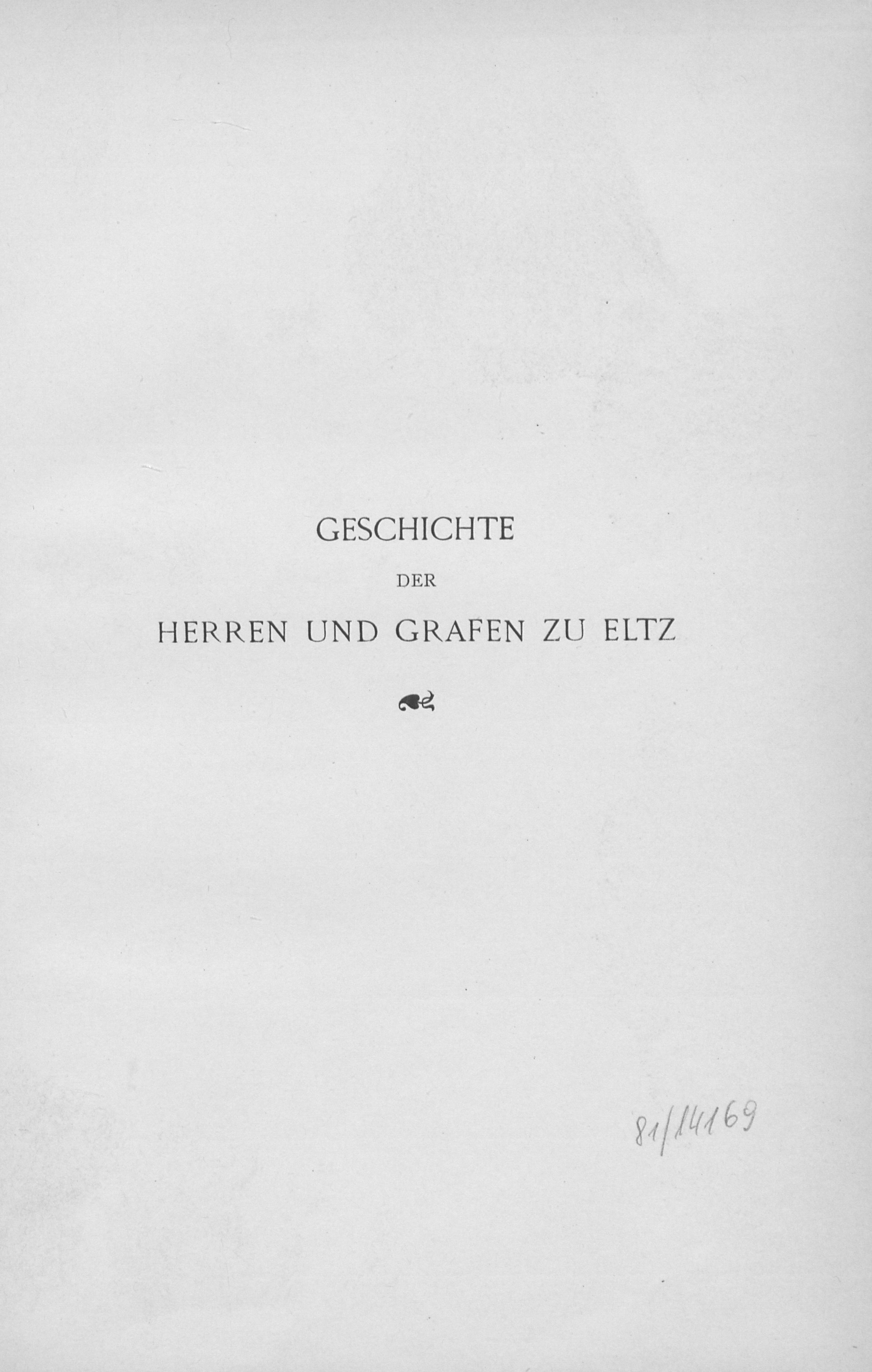 GESCHICHTE

DER

HERREN UND GRAFEN ZU ELTZ

81/14169